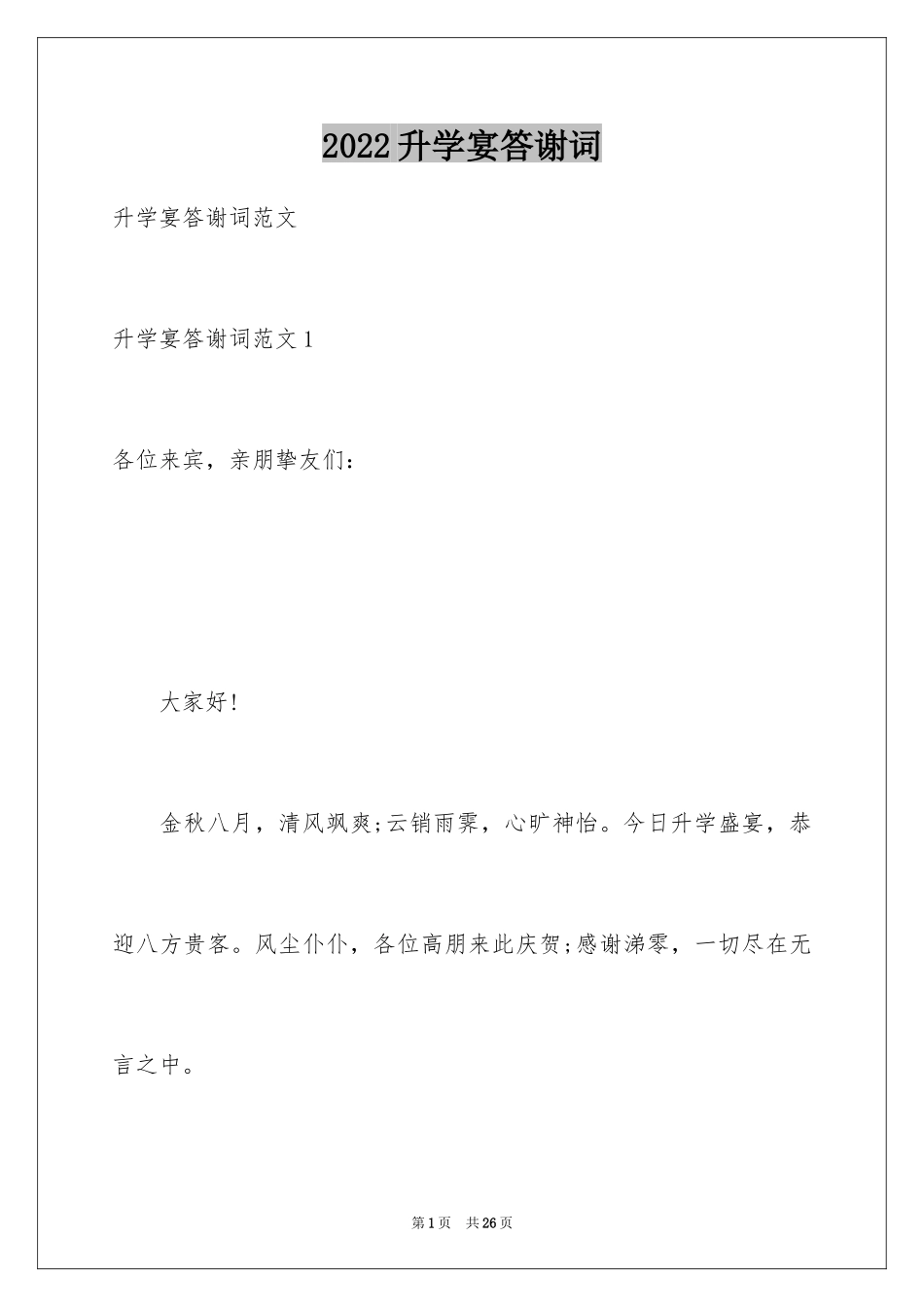 2022升学宴答谢词

升学宴答谢词范文

升学宴答谢词范文1

各位来宾，亲朋挚友们:

大家好!

金秋八月，清风飒爽;云销雨霁，心旷神怡。今日升学盛宴，恭迎八方贵客。风尘仆仆，各位高朋来此庆贺;感谢涕零，一切尽在无言之中。

第1页 共26页